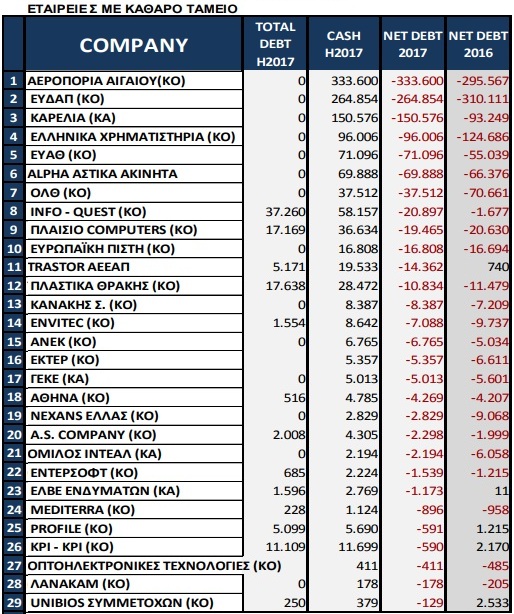 ΕΤΑΙΡΕΙΕΣ ΜΕ ΚΑΘΑΡΟ ΤΑΜΕΙΟ

| | COMPANY | TOTAL DEBT H2017 | CASH H2017 | NET DEBT 2017 | NET DEBT 2016 |
|---|---|---|---|---|---|
| 1 | ΑΕΡΟΠΟΡΙΑ ΑΙΓΑΙΟΥ(ΚΟ) | 0 | 333.600 | -333.600 | -295.567 |
| 2 | ΕΥΔΑΠ (ΚΟ) | 0 | 264.854 | -264.854 | -310.111 |
| 3 | ΚΑΡΕΛΙΑ (ΚΑ) | 0 | 150.576 | -150.576 | -93.249 |
| 4 | ΕΛΛΗΝΙΚΑ ΧΡΗΜΑΤΙΣΤΗΡΙΑ (ΚΟ) | 0 | 96.006 | -96.006 | -124.686 |
| 5 | ΕΥΑΘ (ΚΟ) | 0 | 71.096 | -71.096 | -55.039 |
| 6 | ALPHA ΑΣΤΙΚΑ ΑΚΙΝΗΤΑ | 0 | 69.888 | -69.888 | -66.376 |
| 7 | ΟΛΘ (ΚΟ) | 0 | 37.512 | -37.512 | -70.661 |
| 8 | INFO - QUEST (ΚΟ) | 37.260 | 58.157 | -20.897 | -1.677 |
| 9 | ΠΛΑΙΣΙΟ COMPUTERS (ΚΟ) | 17.169 | 36.634 | -19.465 | -20.630 |
| 10 | ΕΥΡΩΠΑΪΚΗ ΠΙΣΤΗ (ΚΟ) | 0 | 16.808 | -16.808 | -16.694 |
| 11 | TRASTOR ΑΕΕΑΠ | 5.171 | 19.533 | -14.362 | 740 |
| 12 | ΠΛΑΣΤΙΚΑ ΘΡΑΚΗΣ (ΚΟ) | 17.638 | 28.472 | -10.834 | -11.479 |
| 13 | ΚΑΝΑΚΗΣ Σ. (ΚΟ) | 0 | 8.387 | -8.387 | -7.209 |
| 14 | ENVITEC (ΚΟ) | 1.554 | 8.642 | -7.088 | -9.737 |
| 15 | ΑΝΕΚ (ΚΟ) | 0 | 6.765 | -6.765 | -5.034 |
| 16 | ΕΚΤΕΡ (ΚΟ) | | 5.357 | -5.357 | -6.611 |
| 17 | ΓΕΚΕ (ΚΑ) | 0 | 5.013 | -5.013 | -5.601 |
| 18 | ΑΘΗΝΑ (ΚΟ) | 516 | 4.785 | -4.269 | -4.207 |
| 19 | NEXANS ΕΛΛΑΣ (ΚΟ) | 0 | 2.829 | -2.829 | -9.068 |
| 20 | A.S. COMPANY (ΚΟ) | 2.008 | 4.305 | -2.298 | -1.999 |
| 21 | ΟΜΙΛΟΣ ΙΝΤΕΑΛ (ΚΑ) | 0 | 2.194 | -2.194 | -6.058 |
| 22 | ΕΝΤΕΡΣΟΦΤ (ΚΟ) | 685 | 2.224 | -1.539 | -1.215 |
| 23 | ΕΛΒΕ ΕΝΔΥΜΑΤΩΝ (ΚΑ) | 1.596 | 2.769 | -1.173 | 11 |
| 24 | MEDITERRA (ΚΟ) | 228 | 1.124 | -896 | -958 |
| 25 | PROFILE (ΚΟ) | 5.099 | 5.690 | -591 | 1.215 |
| 26 | ΚΡΙ - ΚΡΙ (ΚΟ) | 11.109 | 11.699 | -590 | 2.170 |
| 27 | ΟΠΤΟΗΛΕΚΤΡΟΝΙΚΕΣ ΤΕΧΝΟΛΟΓΙΕΣ (ΚΟ) | | 411 | -411 | -485 |
| 28 | ΛΑΝΑΚΑΜ (ΚΟ) | 0 | 178 | -178 | -205 |
| 29 | UNIBIOS ΣΥΜΜΕΤΟΧΩΝ (ΚΟ) | 250 | 379 | -129 | 2.533 |